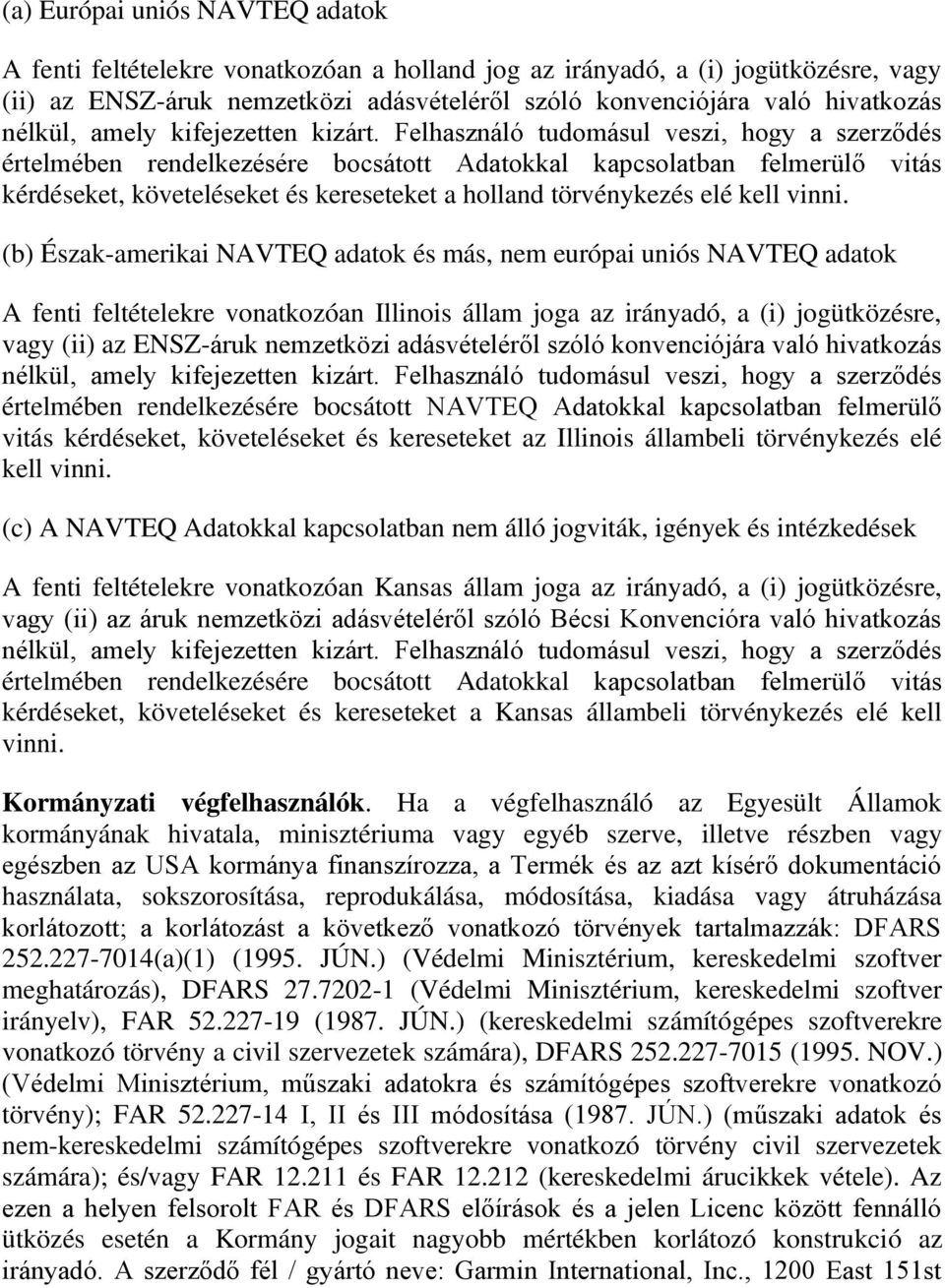 (a) Európai uniós NAVTEQ adatok

A fenti feltételekre vonatkozóan a holland jog az irányadó, a (i) jogütközésre, vagy (ii) az ENSZ-áruk nemzetközi adásvételéről szóló konvenciójára való hivatkozás nélkül, amely kifejezetten kizárt. Felhasználó tudomásul veszi, hogy a szerződés értelmében rendelkezésére bocsátott Adatokkal kapcsolatban felmerülő vitás kérdéseket, követeléseket és kereseteket a holland törvénykezés elé kell vinni.

(b) Észak-amerikai NAVTEQ adatok és más, nem európai uniós NAVTEQ adatok

A fenti feltételekre vonatkozóan Illinois állam joga az irányadó, a (i) jogütközésre, vagy (ii) az ENSZ-áruk nemzetközi adásvételéről szóló konvenciójára való hivatkozás nélkül, amely kifejezetten kizárt. Felhasználó tudomásul veszi, hogy a szerződés értelmében rendelkezésére bocsátott NAVTEQ Adatokkal kapcsolatban felmerülő vitás kérdéseket, követeléseket és kereseteket az Illinois állambeli törvénykezés elé kell vinni.

(c) A NAVTEQ Adatokkal kapcsolatban nem álló jogviták, igények és intézkedések

A fenti feltételekre vonatkozóan Kansas állam joga az irányadó, a (i) jogütközésre, vagy (ii) az áruk nemzetközi adásvételéről szóló Bécsi Konvencióra való hivatkozás nélkül, amely kifejezetten kizárt. Felhasználó tudomásul veszi, hogy a szerződés értelmében rendelkezésére bocsátott Adatokkal kapcsolatban felmerülő vitás kérdéseket, követeléseket és kereseteket a Kansas állambeli törvénykezés elé kell vinni.

Kormányzati végfelhasználók. Ha a végfelhasználó az Egyesült Államok kormányának hivatala, minisztériuma vagy egyéb szerve, illetve részben vagy egészben az USA kormánya finanszírozza, a Termék és az azt kísérő dokumentáció használata, sokszorosítása, reprodukálása, módosítása, kiadása vagy átruházása korlátozott; a korlátozást a következő vonatkozó törvények tartalmazzák: DFARS 252.227-7014(a)(1) (1995. JÚN.) (Védelmi Minisztérium, kereskedelmi szoftver meghatározás), DFARS 27.7202-1 (Védelmi Minisztérium, kereskedelmi szoftver irányelv), FAR 52.227-19 (1987. JÚN.) (kereskedelmi számítógépes szoftverekre vonatkozó törvény a civil szervezetek számára), DFARS 252.227-7015 (1995. NOV.) (Védelmi Minisztérium, műszaki adatokra és számítógépes szoftverekre vonatkozó törvény); FAR 52.227-14 I, II és III módosítása (1987. JÚN.) (műszaki adatok és nem-kereskedelmi számítógépes szoftverekre vonatkozó törvény civil szervezetek számára); és/vagy FAR 12.211 és FAR 12.212 (kereskedelmi árucikkek vétele). Az ezen a helyen felsorolt FAR és DFARS előírások és a jelen Licenc között fennálló ütközés esetén a Kormány jogait nagyobb mértékben korlátozó konstrukció az irányadó. A szerződő fél / gyártó neve: Garmin International, Inc., 1200 East 151st